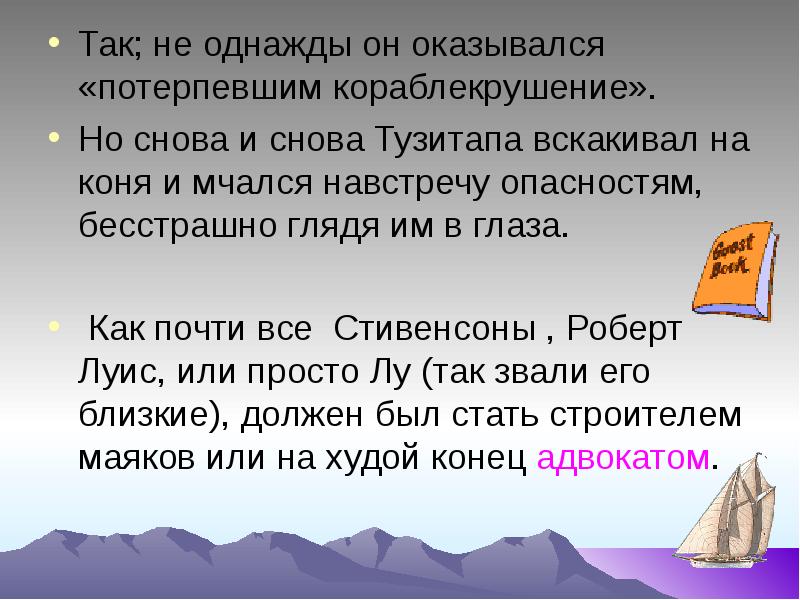 • Так; не однажды он оказывался «потерпевшим кораблекрушение».

• Но снова и снова Тузитапа вскакивал на коня и мчался навстречу опасностям, бесстрашно глядя им в глаза.

Guest Book

• Как почти все Стивенсоны , Роберт Луис, или просто Лу (так звали его близкие), должен был стать строителем маяков или на худой конец адвокатом.